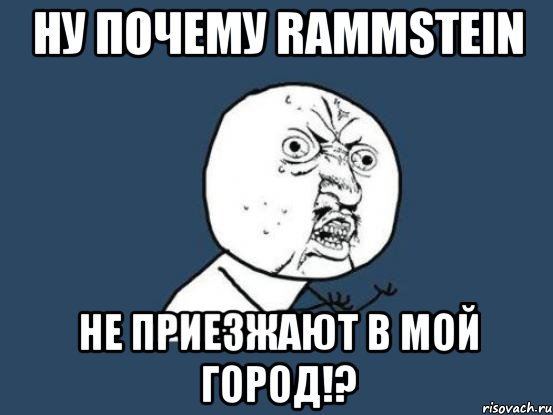 НУ ПОЧЕМУ RAMMSTEIN

НЕ ПРИЕЗЖАЮТ В МОЙ ГОРОД!?

risovach.ru